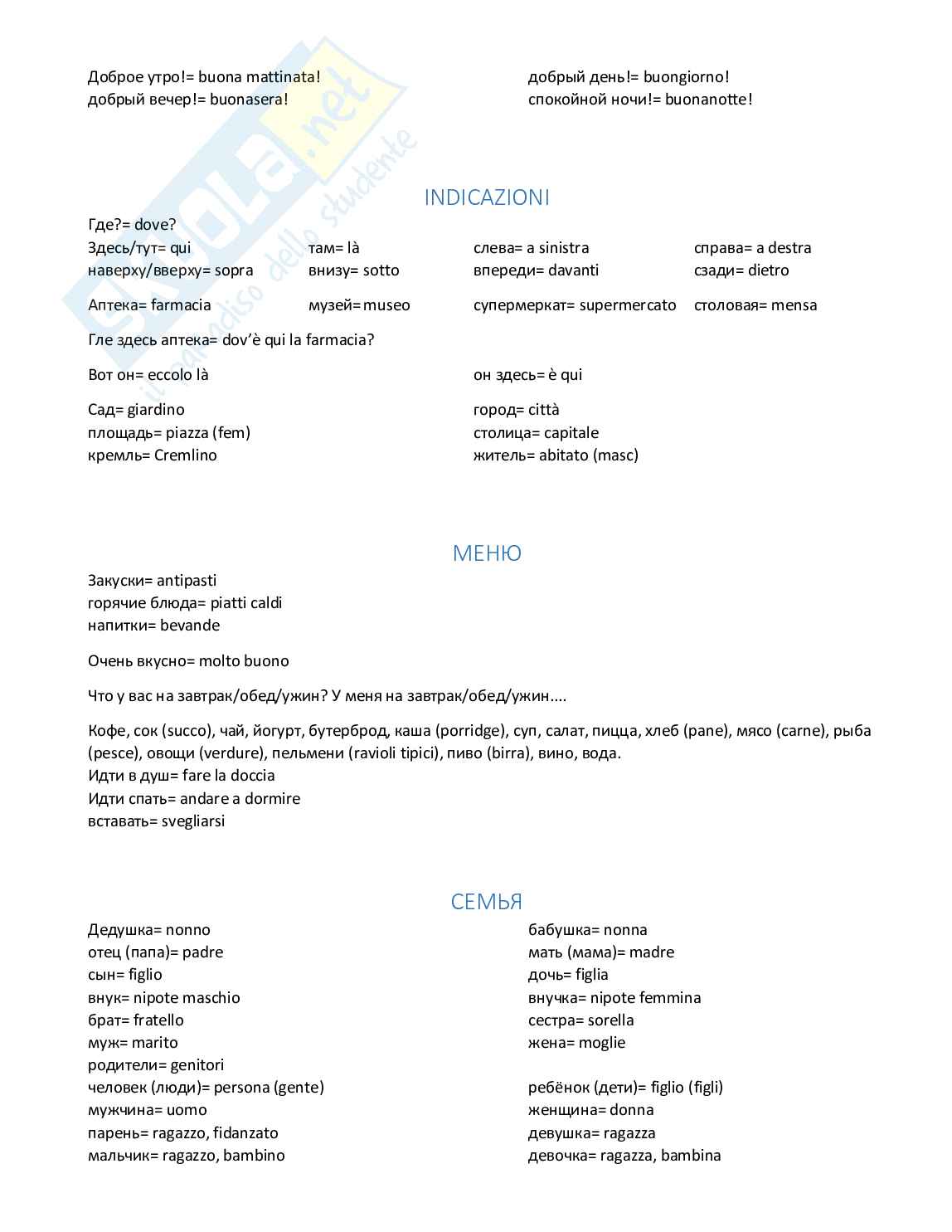 Доброе утро!= buona mattinata!
добрый вечер!= buonasera!

добрый день!= buongiorno!
спокойной ночи!= buonanotte!

INDICAZIONI

Где?= dove?

Здесь/тут= qui
наверху/вверху= sopra

там= là
внизу= sotto

слева= a sinistra
впереди= davanti

справа= a destra
сзади= dietro

Аптека= farmacia
музей= museo
супермеркат= supermercato
столовая= mensa

Гле здесь аптека= dov'è qui la farmacia?

Вот он= eccolo là

он здесь= è qui

Сад= giardino
площадь= piazza (fem)
кремль= Cremlino

город= città
столица= capitale
житель= abitato (masc)

МЕНЮ

Закуски= antipasti
горячие блюда= piatti caldi
напитки= bevande

Очень вкусно= molto buono

Что у вас на завтрак/обед/ужин? У меня на завтрак/обед/ужин....

Кофе, сок (succo), чай, йогурт, бутерброд, каша (porridge), суп, салат, пицца, хлеб (pane), мясо (carne), рыба (pesce), овощи (verdure), пельмени (ravioli tipici), пиво (birra), вино, вода.
Идти в душ= fare la doccia
Идти спать= andare a dormire
вставать= svegliarsi

СЕМЬЯ

Дедушка= nonno
отец (папа)= padre
сын= figlio
внук= nipote maschio
брат= fratello
муж= marito
родители= genitori
человек (люди)= persona (gente)
мужчина= uomo
парень= ragazzo, fidanzato
мальчик= ragazzo, bambino

бабушка= nonna
мать (мама)= madre
дочь= figlia
внучка= nipote femmina
сестра= sorella
жена= moglie
ребёнок (дети)= figlio (figli)
женщина= donna
девушка= ragazza
девочка= ragazza, bambina

Skuola.net
il paradiso dello studente